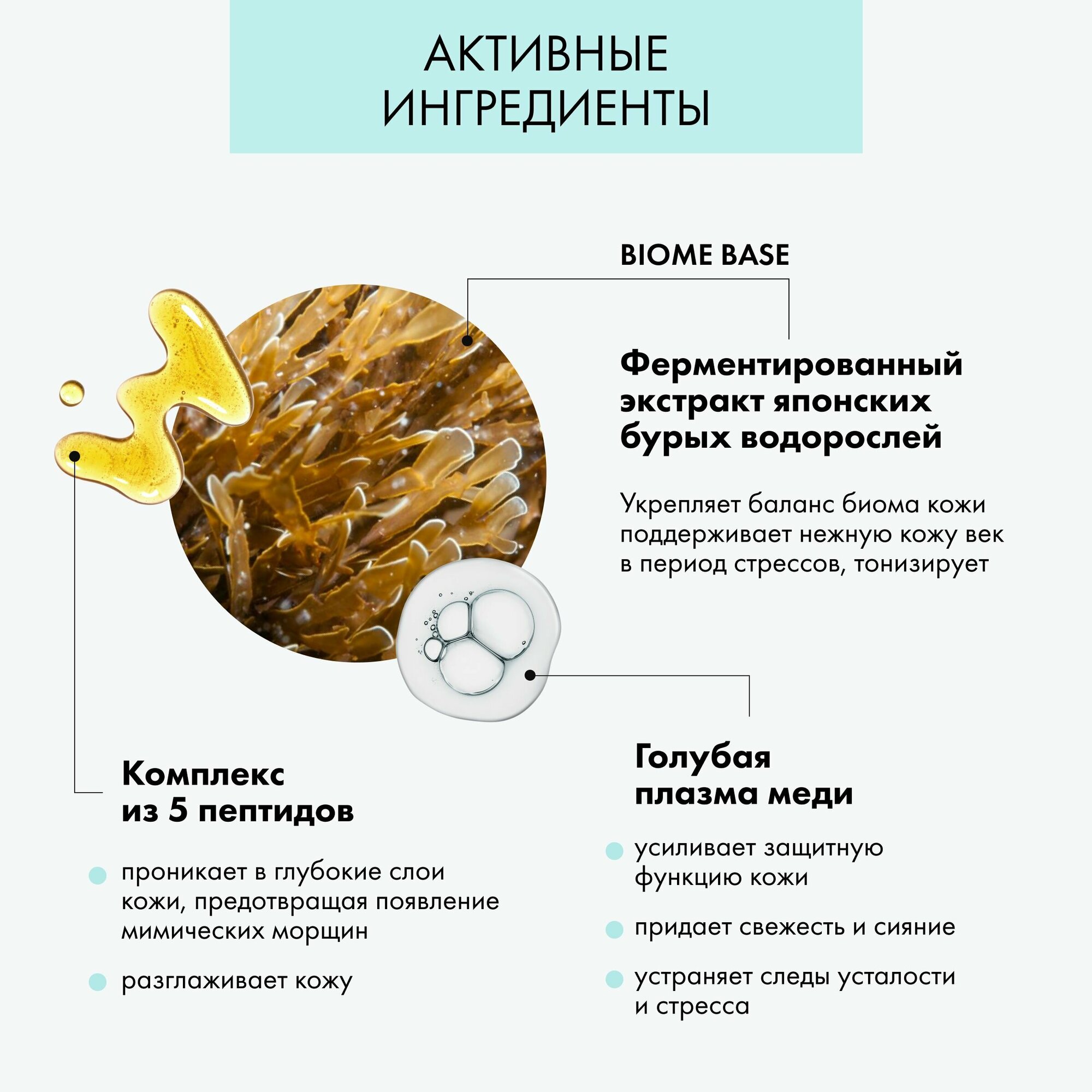 АКТИВНЫЕ ИНГРЕДИЕНТЫ

BIOME BASE

Ферментированный экстракт японских бурых водорослей

Укрепляет баланс биома кожи поддерживает нежную кожу век в период стрессов, тонизирует

Комплекс из 5 пептидов

проникает в глубокие слои кожи, предотвращая появление мимических морщин

разглаживает кожу

Голубая плазма меди

усиливает защитную функцию кожи

придает свежесть и сияние

устраняет следы усталости и стресса